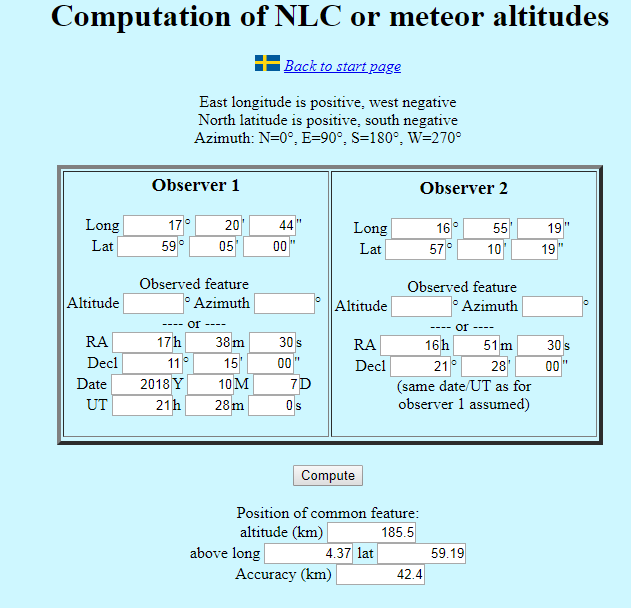 Computation of NLC or meteor altitudes

Back to start page

East longitude is positive, west negative
North latitude is positive, south negative
Azimuth: N=0°, E=90°, S=180°, W=270°

Observer 1

Long 17° 20' 44"
Lat 59° 05' 00"

Observed feature
Altitude ° Azimuth °
---- or ----
RA 17h 38m 30s
Decl 11° 15' 00"
Date 2018Y 10M 7D
UT 21h 28m 0s

Observer 2

Long 16° 55' 19"
Lat 57° 10' 19"

Observed feature
Altitude ° Azimuth °
---- or ----
RA 16h 51m 30s
Decl 21° 28' 00"
(same date/UT as for observer 1 assumed)

Compute

Position of common feature:
altitude (km) 185.5
above long 4.37 lat 59.19
Accuracy (km) 42.4